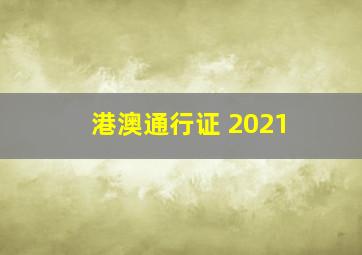 港澳通行证 2021